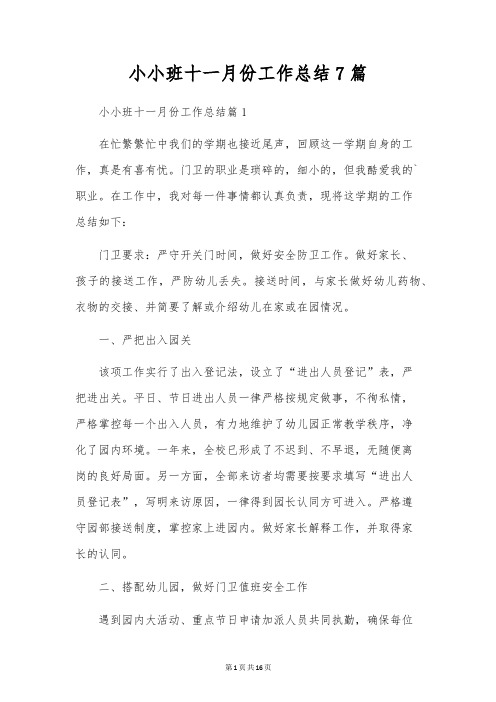 小小班十一月份工作总结7篇

小小班十一月份工作总结篇1

在忙繁繁忙中我们的学期也接近尾声，回顾这一学期自身的工作，真是有喜有忧。门卫的职业是琐碎的，细小的，但我酷爱我的`职业。在工作中，我对每一件事情都认真负责，现将这学期的工作总结如下：

门卫要求：严守开关门时间，做好安全防卫工作。做好家长、孩子的接送工作，严防幼儿丢失。接送时间，与家长做好幼儿药物、衣物的交接、并简要了解或介绍幼儿在家或在园情况。

一、严把出入园关

该项工作实行了出入登记法，设立了“进出人员登记”表，严把进出关。平日、节日进出人员一律严格按规定做事，不徇私情，严格掌控每一个出入人员，有力地维护了幼儿园正常教学秩序，净化了园内环境。一年来，全校已形成了不迟到、不早退，无随便离岗的良好局面。另一方面，全部来访者均需要按要求填写“进出人员登记表”，写明来访原因，一律得到园长认同方可进入。严格遵守园部接送制度，掌控家上进园内。做好家长解释工作，并取得家长的认同。

二、搭配幼儿园，做好门卫值班安全工作

遇到园内大活动、重点节日申请加派人员共同执勤，确保每位

第1页共16页